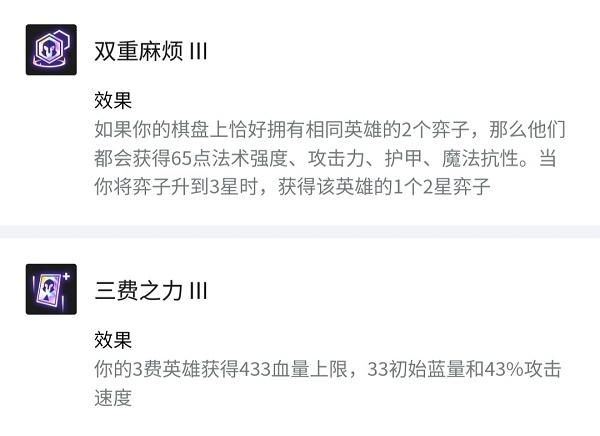 双重麻烦 III

效果
如果你的棋盘上恰好拥有相同英雄的2个弈子，那么他们都会获得65点法术强度、攻击力、护甲、魔法抗性。当你将弈子升到3星时，获得该英雄的1个2星弈子

三费之力 III

效果
你的3费英雄获得433血量上限，33初始蓝量和43%攻击速度